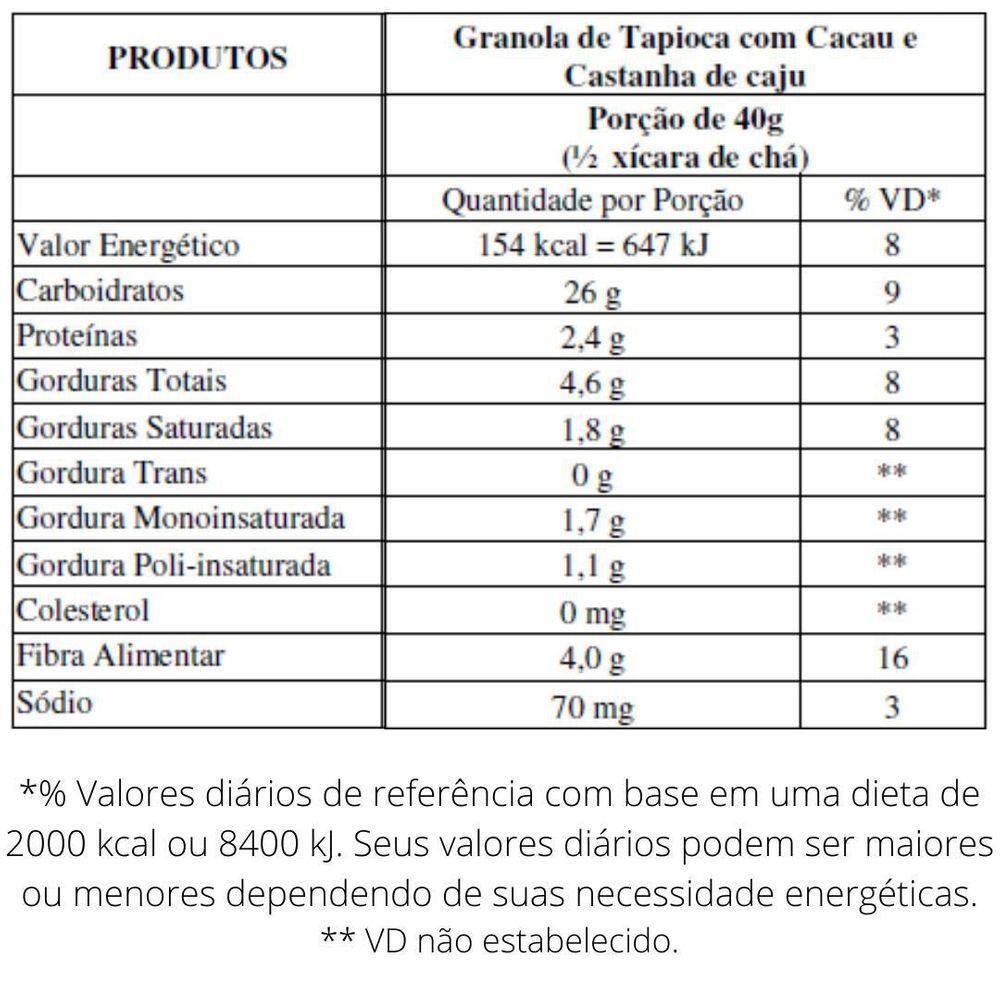 | PRODUTOS | Granola de Tapioca com Cacau e Castanha de caju | |
|---|---|---|
| | Porção de 40g (½ xícara de chá) | |
| | Quantidade por Porção | % VD* |
| Valor Energético | 154 kcal = 647 kJ | 8 |
| Carboidratos | 26 g | 9 |
| Proteínas | 2,4 g | 3 |
| Gorduras Totais | 4,6 g | 8 |
| Gorduras Saturadas | 1,8 g | 8 |
| Gordura Trans | 0 g | ** |
| Gordura Monoinsaturada | 1,7 g | ** |
| Gordura Poli-insaturada | 1,1 g | ** |
| Colesterol | 0 mg | ** |
| Fibra Alimentar | 4,0 g | 16 |
| Sódio | 70 mg | 3 |

*% Valores diários de referência com base em uma dieta de 2000 kcal ou 8400 kJ. Seus valores diários podem ser maiores ou menores dependendo de suas necessidade energéticas.
** VD não estabelecido.